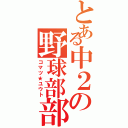 とある中2の野球部部

コマツ★ユウト